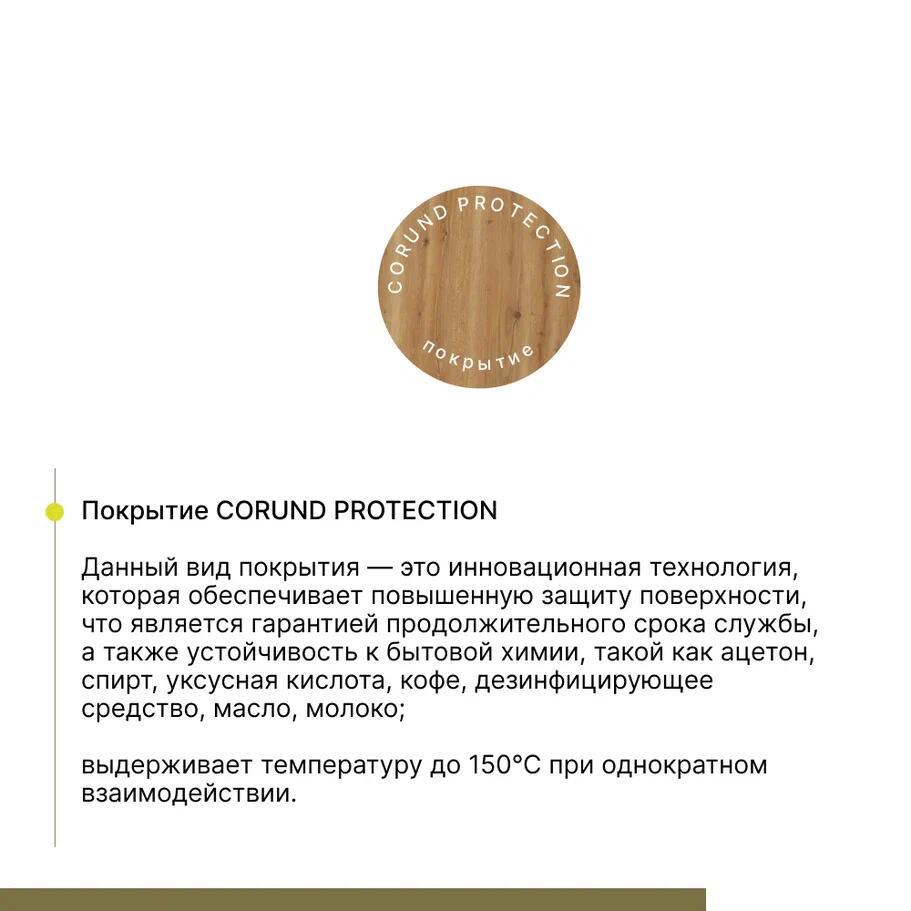 CORUND PROTECTION
покрытие

Покрытие CORUND PROTECTION

Данный вид покрытия — это инновационная технология, которая обеспечивает повышенную защиту поверхности, что является гарантией продолжительного срока службы, а также устойчивость к бытовой химии, такой как ацетон, спирт, уксусная кислота, кофе, дезинфицирующее средство, масло, молоко;

выдерживает температуру до 150°C при однократном взаимодействии.